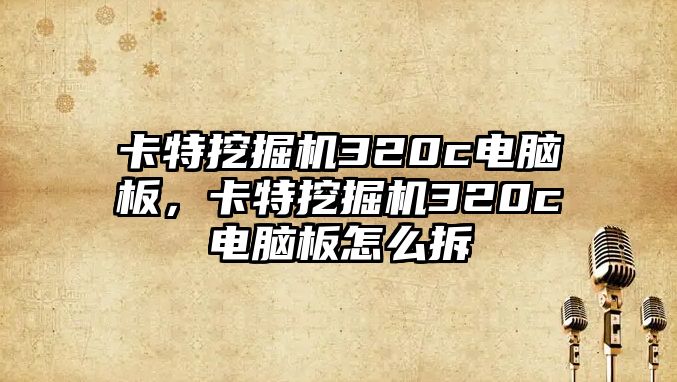 卡特挖掘机320c电脑板，卡特挖掘机320c电脑板怎么拆